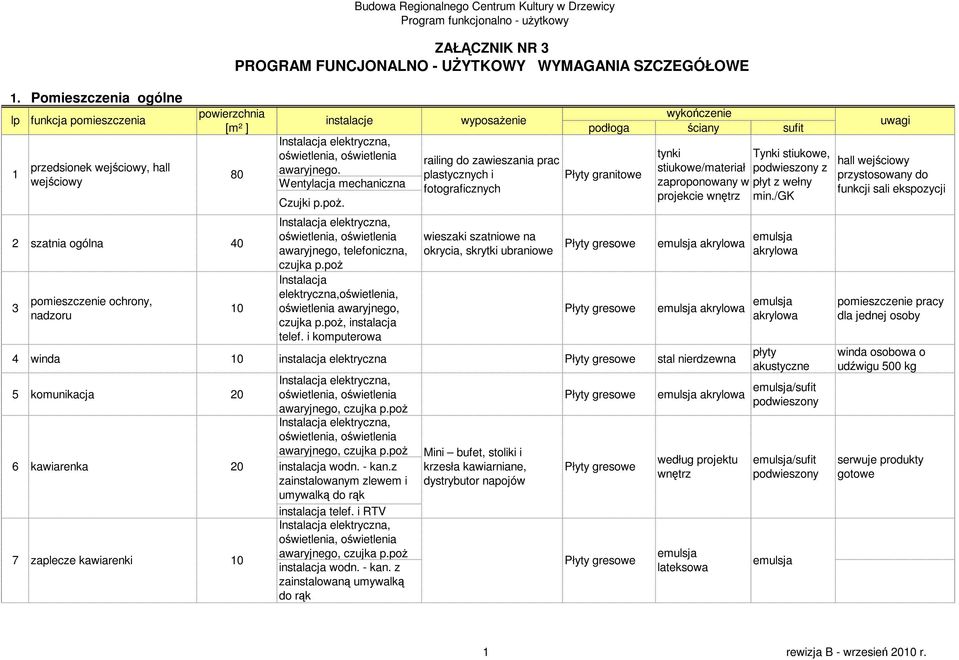 Budowa Regionalnego Centrum Kultury w Drzewicy
Program funkcjonalno - użytkowy

ZAŁĄCZNIK NR 3
PROGRAM FUNCJONALNO - UŻYTKOWY WYMAGANIA SZCZEGÓŁOWE

1. Pomieszczenia ogólne

| lp | funkcja pomieszczenia | powierzchnia [m² ] | instalacje | wyposażenie | wykończenie podłoga | wykończenie ściany | wykończenie sufit | uwagi |
|---|---|---|---|---|---|---|---|---|
| 1 | przedsionek wejściowy, hall wejściowy | 80 | Instalacja elektryczna, oświetlenia, oświetlenia awaryjnego. Wentylacja mechaniczna Czujki p.poż. | railing do zawieszania prac plastycznych i fotograficznych | Płyty granitowe | tynki stiukowe/materiał zaproponowany w projekcie wnętrz | Tynki stiukowe, podwieszony z płyt z wełny min./GK | hall wejściowy przystosowany do funkcji sali ekspozycji |
| 2 | szatnia ogólna | 40 | Instalacja elektryczna, oświetlenia, oświetlenia awaryjnego, telefoniczna, czujka p.poż | wieszaki szatniowe na okrycia, skrytki ubraniowe | Płyty gresowe | emulsja akrylowa | emulsja akrylowa | |
| 3 | pomieszczenie ochrony, nadzoru | 10 | Instalacja elektryczna,oświetlenia, oświetlenia awaryjnego, czujka p.poż, instalacja telef. i komputerowa | | Płyty gresowe | emulsja akrylowa | emulsja akrylowa | pomieszczenie pracy dla jednej osoby |
| 4 | winda | 10 | instalacja elektryczna | | Płyty gresowe | stal nierdzewna | płyty akustyczne | winda osobowa o udźwigu 500 kg |
| 5 | komunikacja | 20 | Instalacja elektryczna, oświetlenia, oświetlenia awaryjnego, czujka p.poż | | Płyty gresowe | emulsja akrylowa | emulsja/sufit podwieszony | |
| 6 | kawiarenka | 20 | Instalacja elektryczna, oświetlenia, oświetlenia awaryjnego, czujka p.poż instalacja wodn. - kan.z zainstalowanym zlewem i umywalką do rąk instalacja telef. i RTV | Mini – bufet, stoliki i krzesła kawiarniane, dystrybutor napojów | Płyty gresowe | według projektu wnętrz | emulsja/sufit podwieszony | serwuje produkty gotowe |
| 7 | zaplecze kawiarenki | 10 | Instalacja elektryczna, oświetlenia, oświetlenia awaryjnego, czujka p.poż instalacja wodn. - kan. z zainstalowaną umywalką do rąk | | Płyty gresowe | emulsja lateksowa | emulsja | |

1 rewizja B - wrzesień 2010 r.